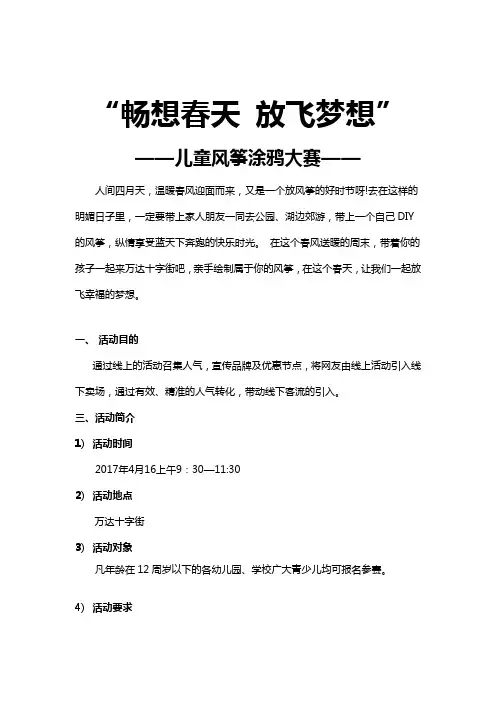 “畅想春天 放飞梦想”

——儿童风筝涂鸦大赛——

人间四月天，温暖春风迎面而来，又是一个放风筝的好时节呀!去在这样的明媚日子里，一定要带上家人朋友一同去公园、湖边郊游，带上一个自己DIY的风筝，纵情享受蓝天下奔跑的快乐时光。 在这个春风送暖的周末，带着你的孩子一起来万达十字街吧，亲手绘制属于你的风筝，在这个春天，让我们一起放飞幸福的梦想。

一、 活动目的

通过线上的活动召集人气，宣传品牌及优惠节点，将网友由线上活动引入线下卖场，通过有效、精准的人气转化，带动线下客流的引入。

三、活动简介

1） 活动时间

2017年4月16上午9：30—11:30

2） 活动地点

万达十字街

3） 活动对象

凡年龄在12周岁以下的各幼儿园、学校广大青少儿均可报名参赛。

4） 活动要求